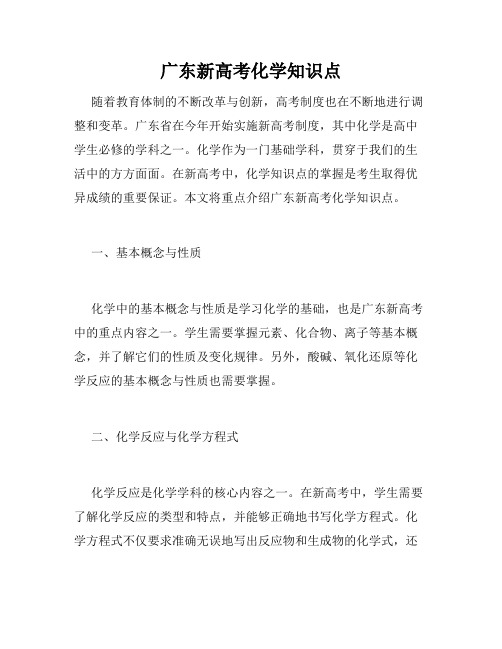 广东新高考化学知识点

随着教育体制的不断改革与创新，高考制度也在不断地进行调整和变革。广东省在今年开始实施新高考制度，其中化学是高中学生必修的学科之一。化学作为一门基础学科，贯穿于我们的生活中的方方面面。在新高考中，化学知识点的掌握是考生取得优异成绩的重要保证。本文将重点介绍广东新高考化学知识点。

一、基本概念与性质

化学中的基本概念与性质是学习化学的基础，也是广东新高考中的重点内容之一。学生需要掌握元素、化合物、离子等基本概念，并了解它们的性质及变化规律。另外，酸碱、氧化还原等化学反应的基本概念与性质也需要掌握。

二、化学反应与化学方程式

化学反应是化学学科的核心内容之一。在新高考中，学生需要了解化学反应的类型和特点，并能够正确地书写化学方程式。化学方程式不仅要求准确无误地写出反应物和生成物的化学式，还